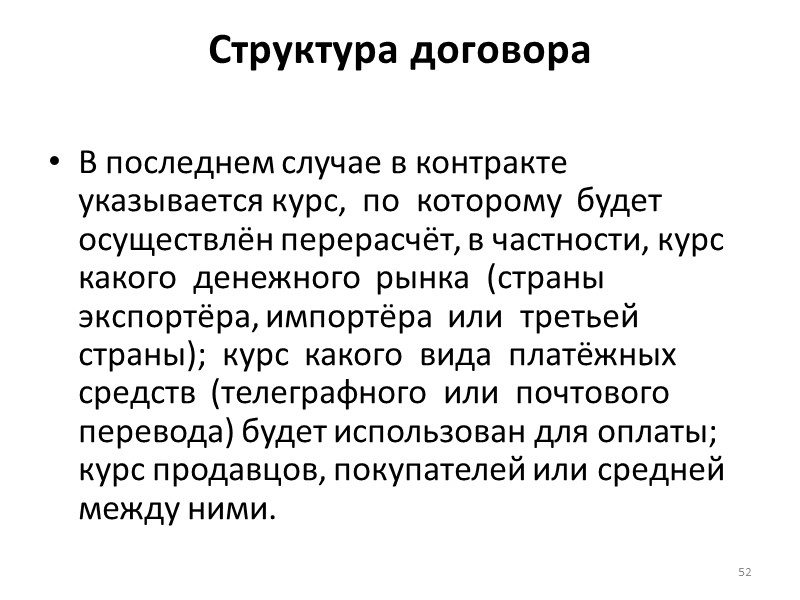 Структура договора

• В последнем случае в контракте указывается курс, по которому будет осуществлён перерасчёт, в частности, курс какого денежного рынка (страны экспортёра, импортёра или третьей страны); курс какого вида платёжных средств (телеграфного или почтового перевода) будет использован для оплаты; курс продавцов, покупателей или средней между ними.

52